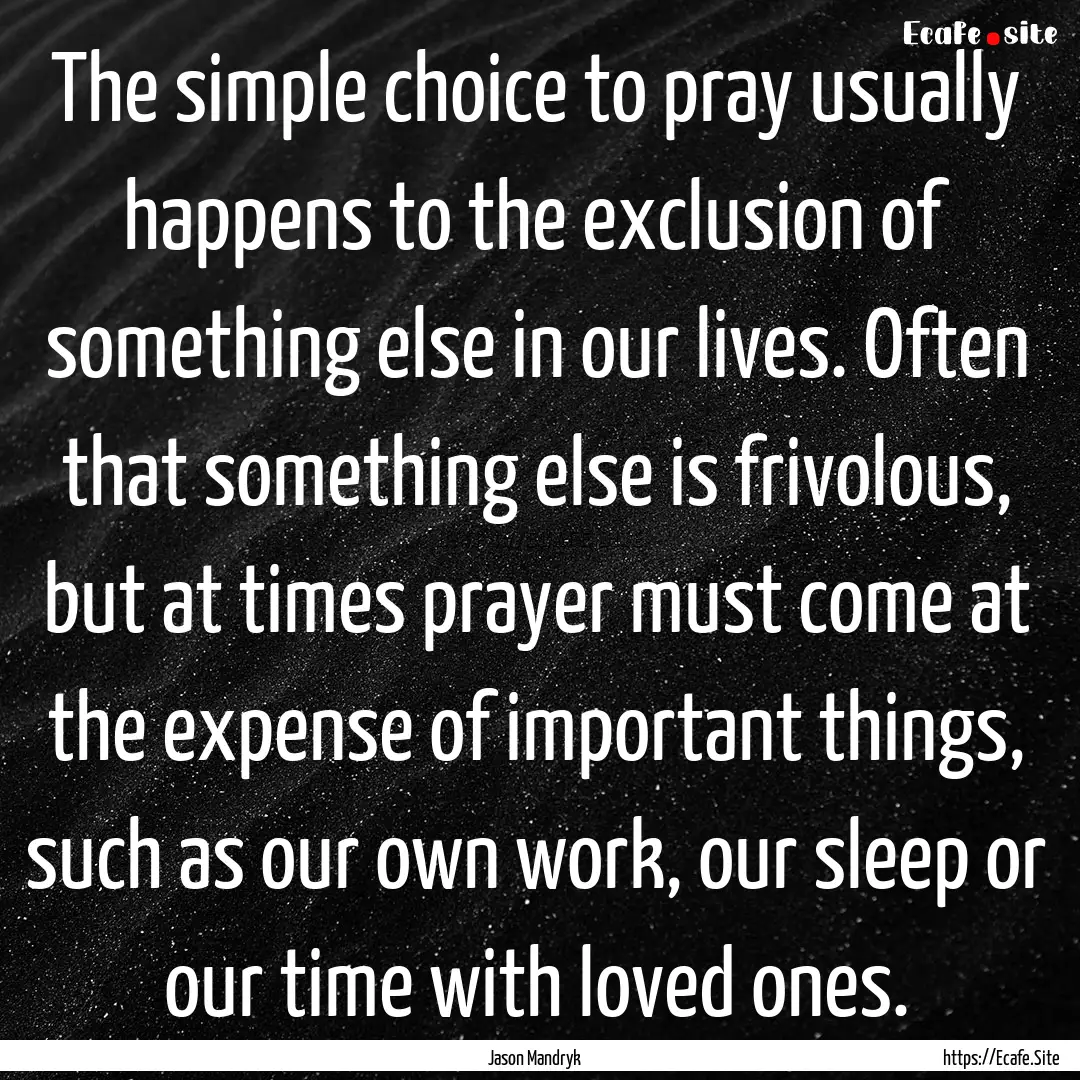 Ecafe.site

The simple choice to pray usually happens to the exclusion of something else in our lives. Often that something else is frivolous, but at times prayer must come at the expense of important things, such as our own work, our sleep or our time with loved ones.

Jason Mandryk https://Ecafe.Site